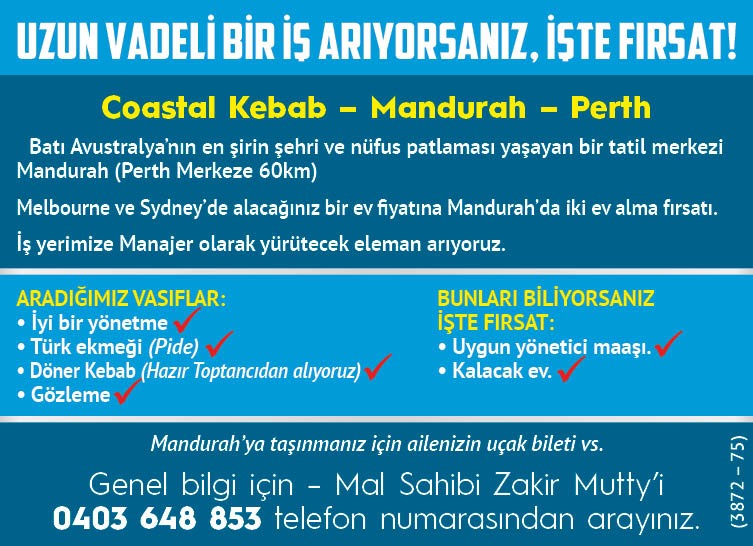 UZUN VADELİ BİR İŞ ARIYORSANIZ, İŞTE FIRSAT!

Coastal Kebab – Mandurah – Perth

Batı Avustralya'nın en şirin şehri ve nüfus patlaması yaşayan bir tatil merkezi Mandurah (Perth Merkeze 60km)

Melbourne ve Sydney'de alacağınız bir ev fiyatına Mandurah'da iki ev alma fırsatı.

İş yerimize Manajer olarak yürütecek eleman arıyoruz.

ARADIĞIMIZ VASIFLAR:
• İyi bir yönetme ✓
• Türk ekmeği (Pide) ✓
• Döner Kebab (Hazır Toptancıdan alıyoruz) ✓
• Gözleme ✓

BUNLARI BİLİYORSANIZ İŞTE FIRSAT:
• Uygun yönetici maaşı. ✓
• Kalacak ev. ✓

Mandurah'ya taşınmanız için ailenizin uçak bileti vs.

Genel bilgi için – Mal Sahibi Zakir Mutty'i
0403 648 853 telefon numarasından arayınız.

(3872 – 75)